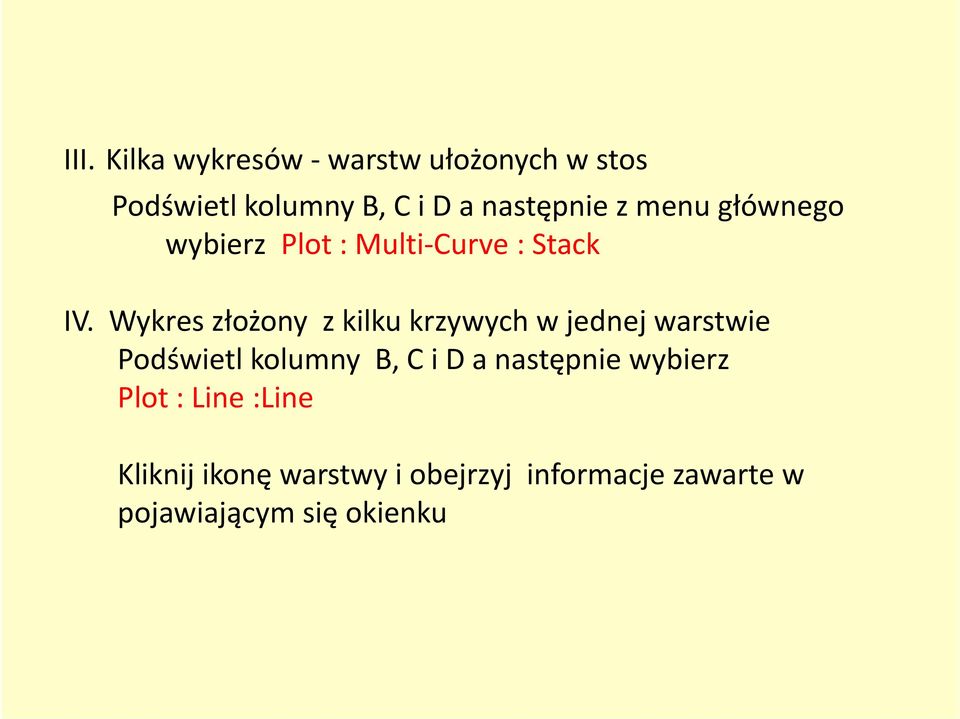 III. Kilka wykresów - warstw ułożonych w stos

Podświetl kolumny B, C i D a następnie z menu głównego wybierz Plot : Multi-Curve : Stack

IV. Wykres złożony z kilku krzywych w jednej warstwie

Podświetl kolumny B, C i D a następnie wybierz Plot : Line :Line

Kliknij ikonę warstwy i obejrzyj informacje zawarte w pojawiającym się okienku